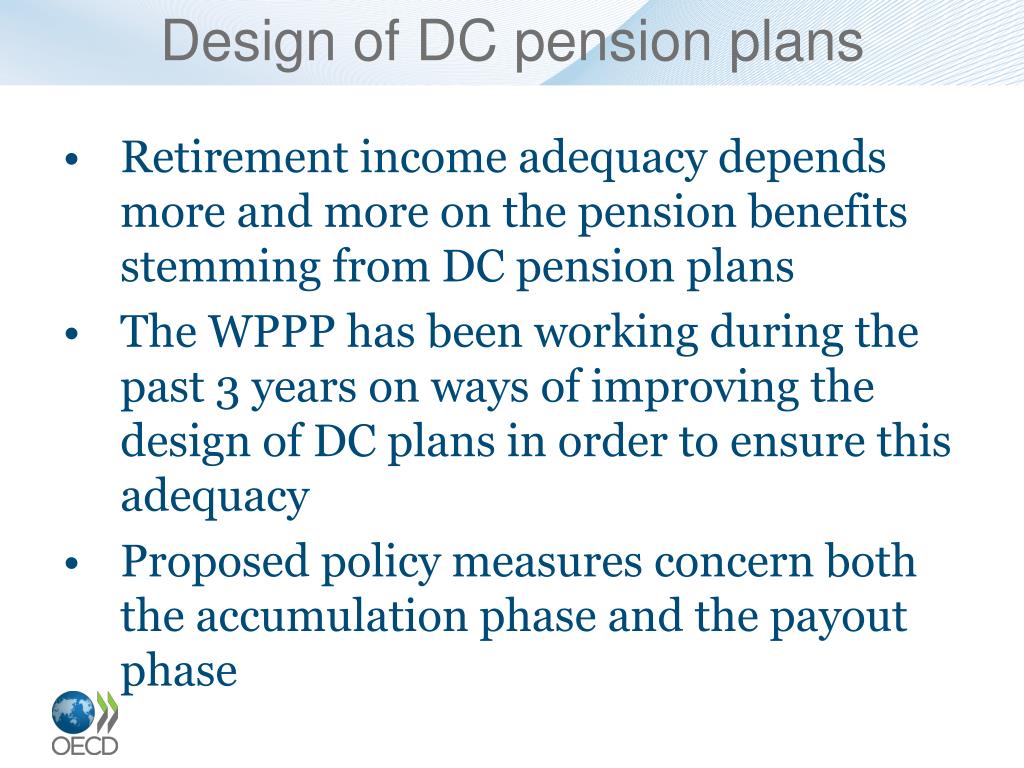 Design of DC pension plans

• Retirement income adequacy depends more and more on the pension benefits stemming from DC pension plans

• The WPPP has been working during the past 3 years on ways of improving the design of DC plans in order to ensure this adequacy

• Proposed policy measures concern both the accumulation phase and the payout phase

OECD